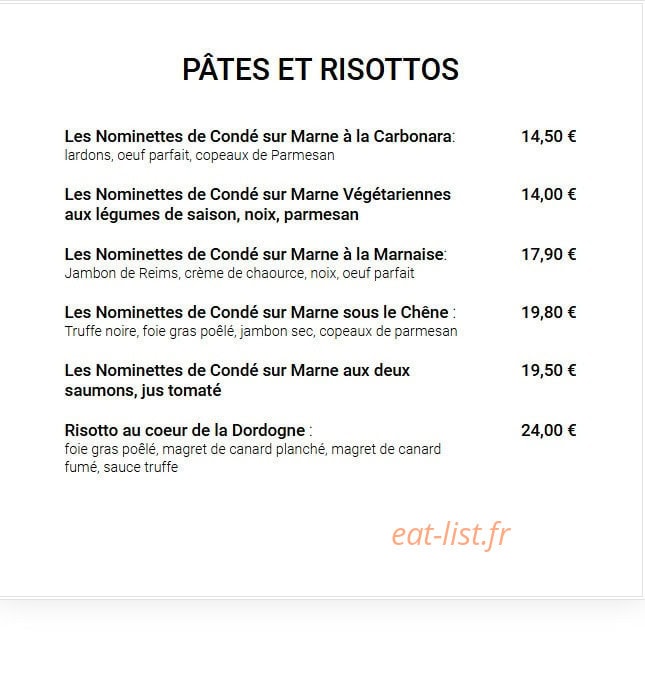 PÂTES ET RISOTTOS

Les Nominettes de Condé sur Marne à la Carbonara: 14,50 €
lardons, oeuf parfait, copeaux de Parmesan

Les Nominettes de Condé sur Marne Végétariennes aux légumes de saison, noix, parmesan 14,00 €

Les Nominettes de Condé sur Marne à la Marnaise: 17,90 €
Jambon de Reims, crème de chaource, noix, oeuf parfait

Les Nominettes de Condé sur Marne sous le Chêne : 19,80 €
Truffe noire, foie gras poêlé, jambon sec, copeaux de parmesan

Les Nominettes de Condé sur Marne aux deux saumons, jus tomaté 19,50 €

Risotto au coeur de la Dordogne : 24,00 €
foie gras poêlé, magret de canard planché, magret de canard fumé, sauce truffe

eat-list.fr